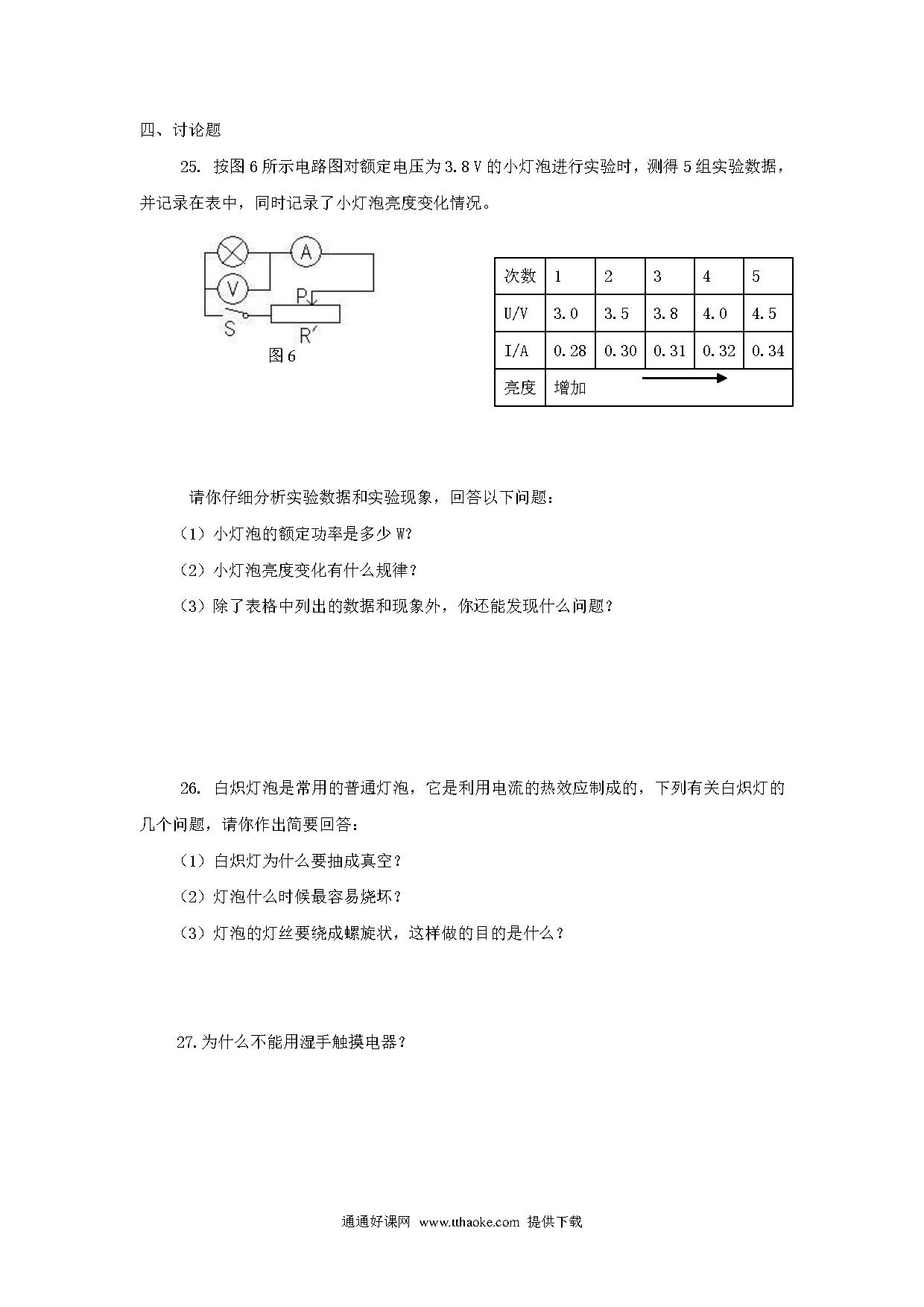 四、讨论题

25. 按图 6 所示电路图对额定电压为 3.8 V 的小灯泡进行实验时，测得 5 组实验数据，并记录在表中，同时记录了小灯泡亮度变化情况。

A
V
P
S
R′
图 6

| 次数 | 1 | 2 | 3 | 4 | 5 |
|---|---|---|---|---|---|
| U/V | 3.0 | 3.5 | 3.8 | 4.0 | 4.5 |
| I/A | 0.28 | 0.30 | 0.31 | 0.32 | 0.34 |
| 亮度 | 增加 | | | | |

请你仔细分析实验数据和实验现象，回答以下问题：

（1）小灯泡的额定功率是多少 W？

（2）小灯泡亮度变化有什么规律？

（3）除了表格中列出的数据和现象外，你还能发现什么问题？

26. 白炽灯泡是常用的普通灯泡，它是利用电流的热效应制成的，下列有关白炽灯的几个问题，请你作出简要回答：

（1）白炽灯为什么要抽成真空？

（2）灯泡什么时候最容易烧坏？

（3）灯泡的灯丝要绕成螺旋状，这样做的目的是什么？

27.为什么不能用湿手触摸电器？

通通好课网 www.tthaoke.com 提供下载